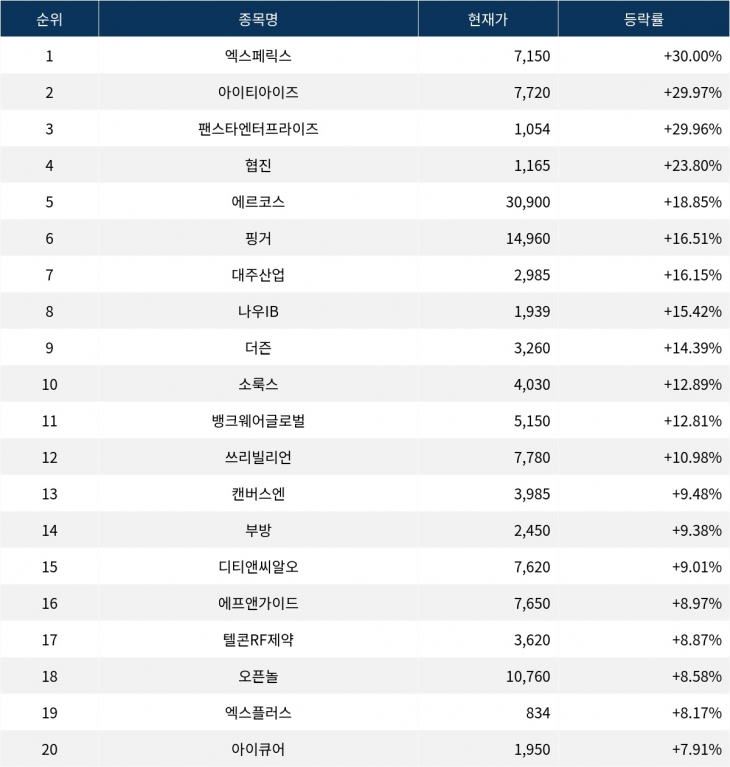 | 순위 | 종목명 | 현재가 | 등락률 |
|---|---|---|---|
| 1 | 엑스페릭스 | 7,150 | +30.00% |
| 2 | 아이티아이즈 | 7,720 | +29.97% |
| 3 | 팬스타엔터프라이즈 | 1,054 | +29.96% |
| 4 | 협진 | 1,165 | +23.80% |
| 5 | 에르코스 | 30,900 | +18.85% |
| 6 | 핑거 | 14,960 | +16.51% |
| 7 | 대주산업 | 2,985 | +16.15% |
| 8 | 나우IB | 1,939 | +15.42% |
| 9 | 더즌 | 3,260 | +14.39% |
| 10 | 소룩스 | 4,030 | +12.89% |
| 11 | 뱅크웨어글로벌 | 5,150 | +12.81% |
| 12 | 쓰리빌리언 | 7,780 | +10.98% |
| 13 | 캔버스엔 | 3,985 | +9.48% |
| 14 | 부방 | 2,450 | +9.38% |
| 15 | 디티앤씨알오 | 7,620 | +9.01% |
| 16 | 에프앤가이드 | 7,650 | +8.97% |
| 17 | 텔콘RF제약 | 3,620 | +8.87% |
| 18 | 오픈놀 | 10,760 | +8.58% |
| 19 | 엑스플러스 | 834 | +8.17% |
| 20 | 아이큐어 | 1,950 | +7.91% |